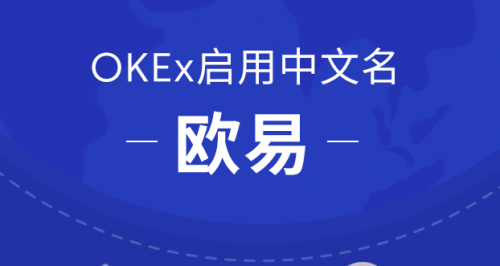 OKEx启用中文名

— 欧易 —